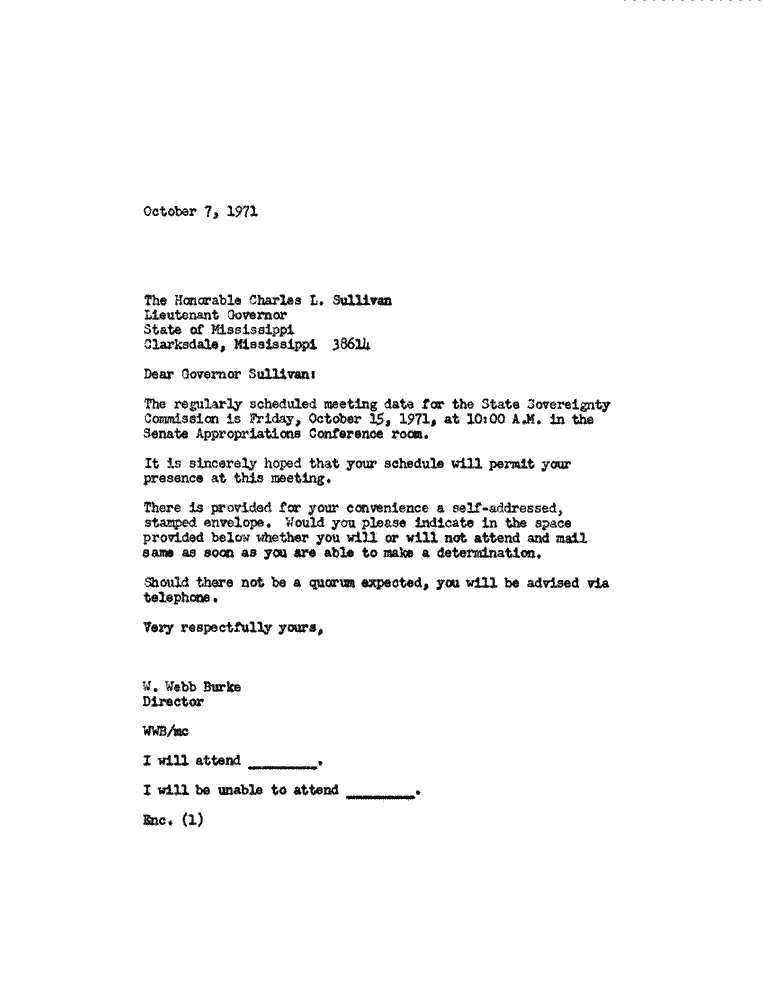 October 7, 1971

The Honorable Charles L. Sullivan
Lieutenant Governor
State of Mississippi
Clarksdale, Mississippi 38614

Dear Governor Sullivan:

The regularly scheduled meeting date for the State Sovereignty Commission is Friday, October 15, 1971, at 10:00 A.M. in the Senate Appropriations Conference room.

It is sincerely hoped that your schedule will permit your presence at this meeting.

There is provided for your convenience a self-addressed, stamped envelope. Would you please indicate in the space provided below whether you will or will not attend and mail same as soon as you are able to make a determination.

Should there not be a quorum expected, you will be advised via telephone.

Very respectfully yours,

W. Webb Burke
Director

WWB/mc

I will attend ________.

I will be unable to attend ________.

Enc. (1)